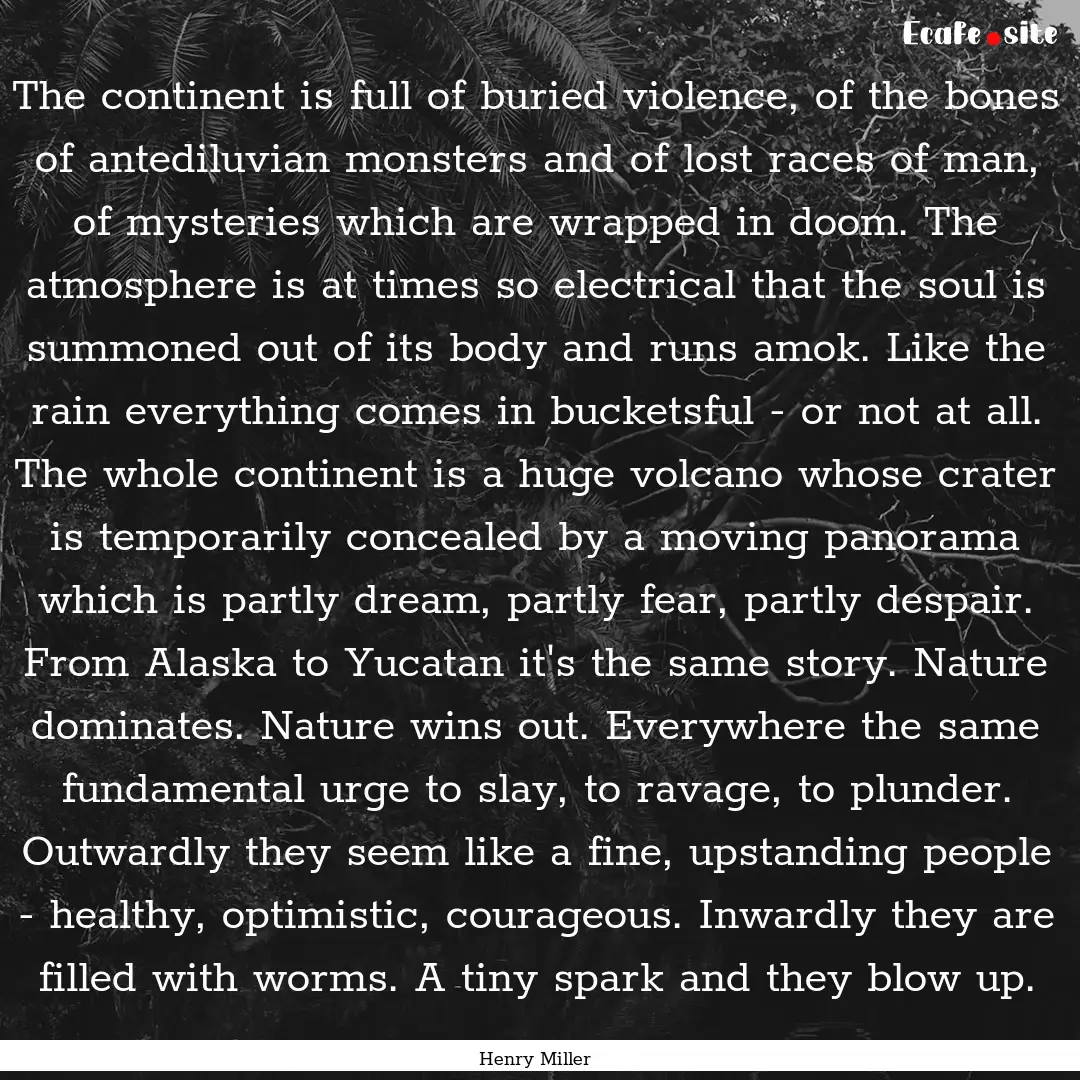 Ecafe.site

The continent is full of buried violence, of the bones of antediluvian monsters and of lost races of man, of mysteries which are wrapped in doom. The atmosphere is at times so electrical that the soul is summoned out of its body and runs amok. Like the rain everything comes in bucketsful - or not at all. The whole continent is a huge volcano whose crater is temporarily concealed by a moving panorama which is partly dream, partly fear, partly despair. From Alaska to Yucatan it's the same story. Nature dominates. Nature wins out. Everywhere the same fundamental urge to slay, to ravage, to plunder. Outwardly they seem like a fine, upstanding people - healthy, optimistic, courageous. Inwardly they are filled with worms. A tiny spark and they blow up.

Henry Miller